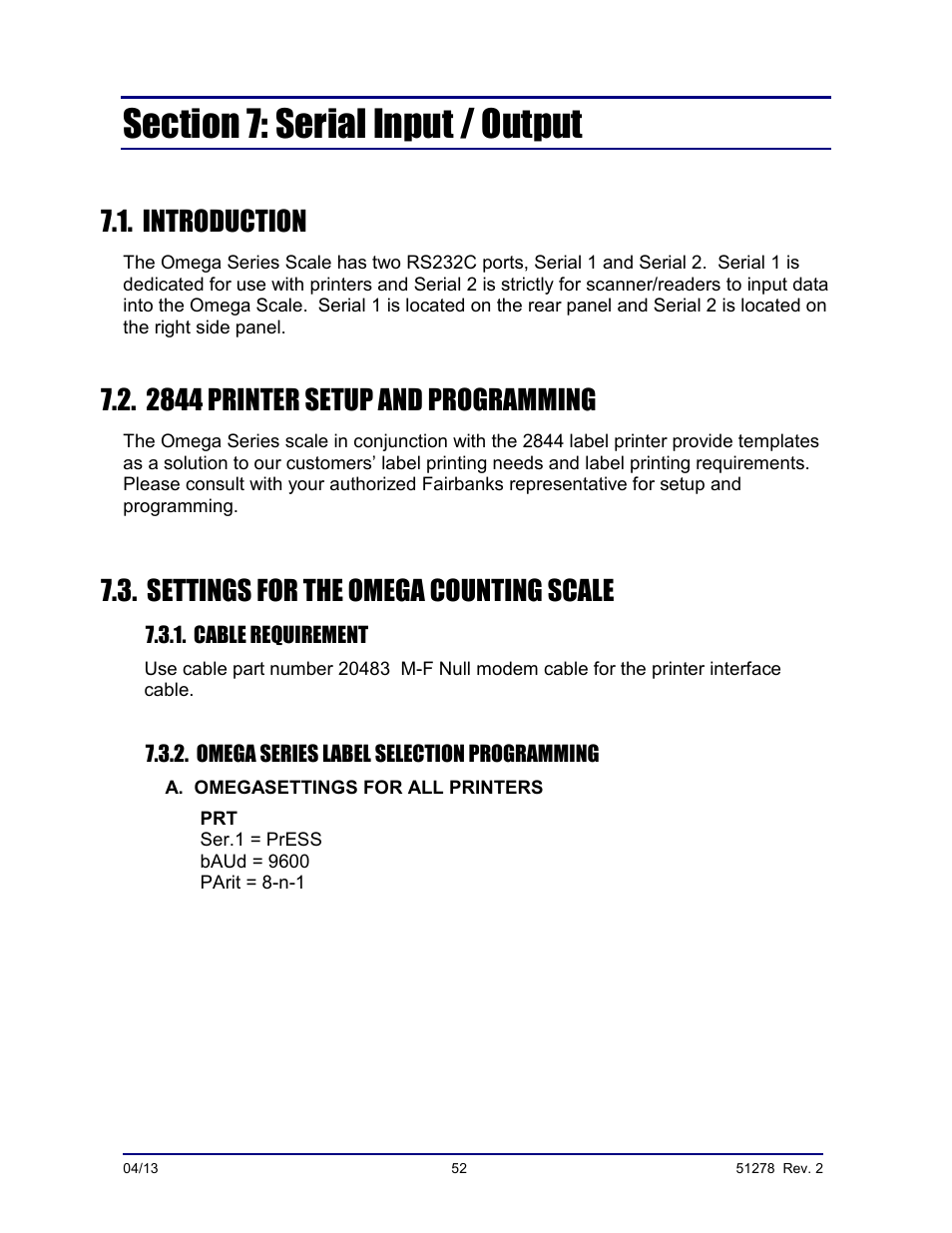 Section 7: Serial Input / Output

7.1. INTRODUCTION

The Omega Series Scale has two RS232C ports, Serial 1 and Serial 2. Serial 1 is dedicated for use with printers and Serial 2 is strictly for scanner/readers to input data into the Omega Scale. Serial 1 is located on the rear panel and Serial 2 is located on the right side panel.

7.2. 2844 PRINTER SETUP AND PROGRAMMING

The Omega Series scale in conjunction with the 2844 label printer provide templates as a solution to our customers' label printing needs and label printing requirements. Please consult with your authorized Fairbanks representative for setup and programming.

7.3. SETTINGS FOR THE OMEGA COUNTING SCALE

7.3.1. CABLE REQUIREMENT

Use cable part number 20483 M-F Null modem cable for the printer interface cable.

7.3.2. OMEGA SERIES LABEL SELECTION PROGRAMMING

A. OMEGASETTINGS FOR ALL PRINTERS

PRT
Ser.1 = PrESS
bAUd = 9600
PArit = 8-n-1

04/13 52 51278 Rev. 2